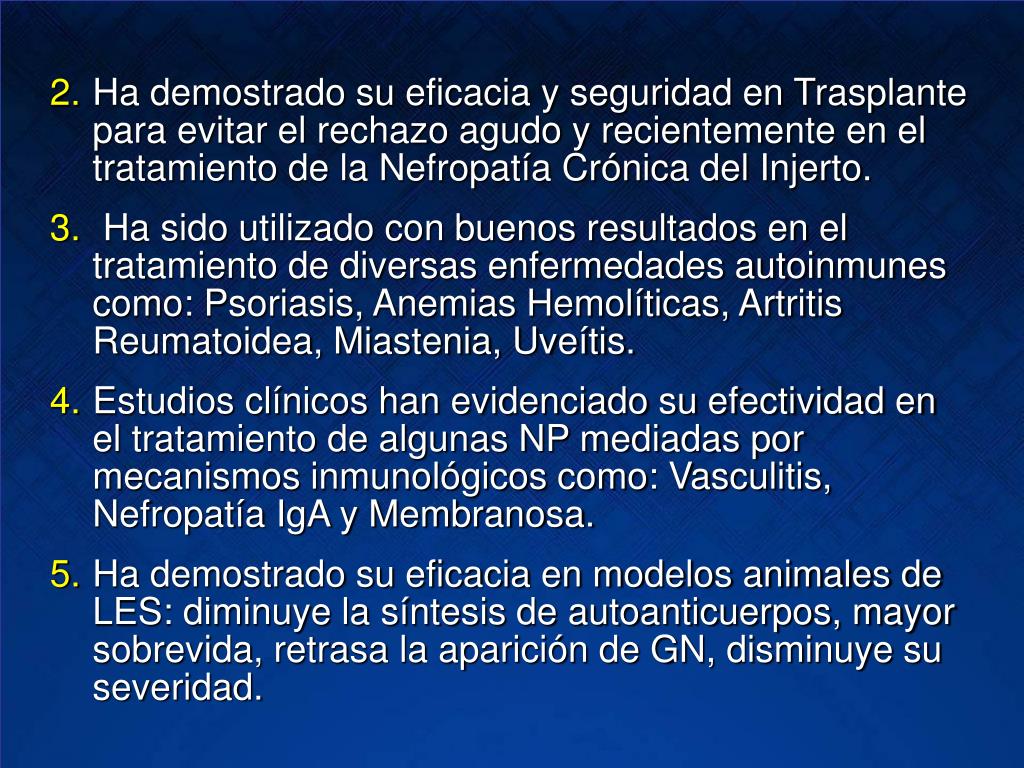 2. Ha demostrado su eficacia y seguridad en Trasplante para evitar el rechazo agudo y recientemente en el tratamiento de la Nefropatía Crónica del Injerto.

3. Ha sido utilizado con buenos resultados en el tratamiento de diversas enfermedades autoinmunes como: Psoriasis, Anemias Hemolíticas, Artritis Reumatoidea, Miastenia, Uveítis.

4. Estudios clínicos han evidenciado su efectividad en el tratamiento de algunas NP mediadas por mecanismos inmunológicos como: Vasculitis, Nefropatía IgA y Membranosa.

5. Ha demostrado su eficacia en modelos animales de LES: diminuye la síntesis de autoanticuerpos, mayor sobrevida, retrasa la aparición de GN, disminuye su severidad.